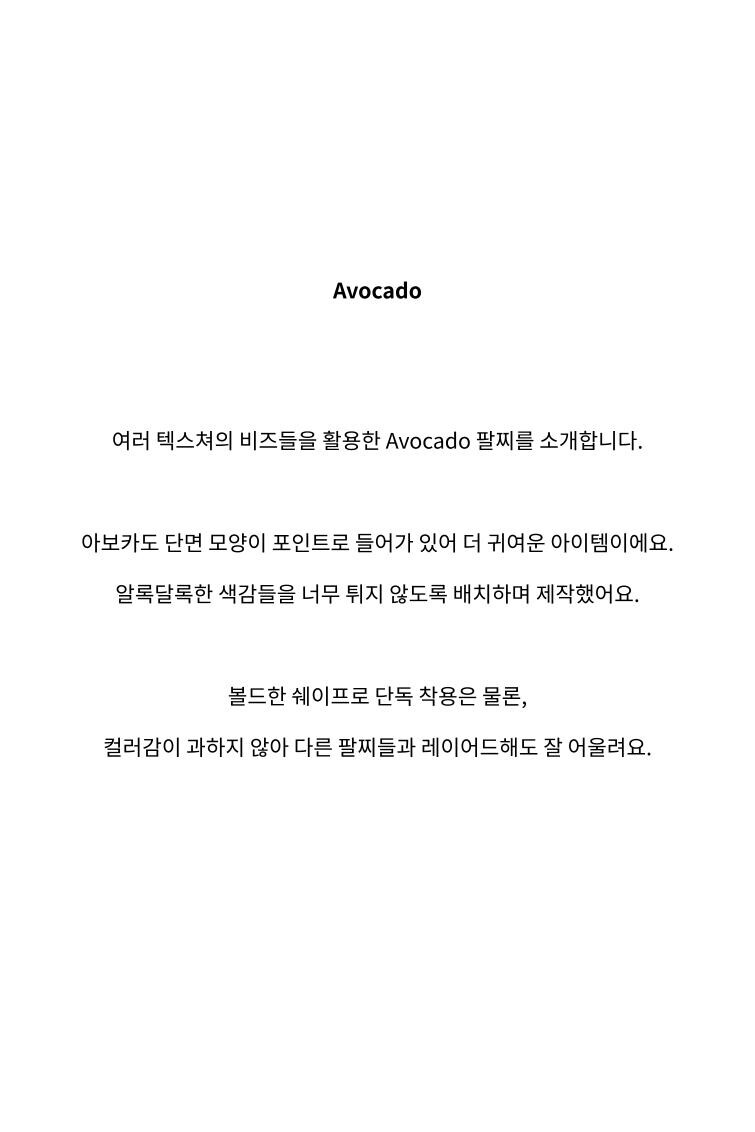 Avocado

여러 텍스쳐의 비즈들을 활용한 Avocado 팔찌를 소개합니다.

아보카도 단면 모양이 포인트로 들어가 있어 더 귀여운 아이템이에요.

알록달록한 색감들을 너무 튀지 않도록 배치하며 제작했어요.

볼드한 쉐이프로 단독 착용은 물론,

컬러감이 과하지 않아 다른 팔찌들과 레이어드해도 잘 어울려요.